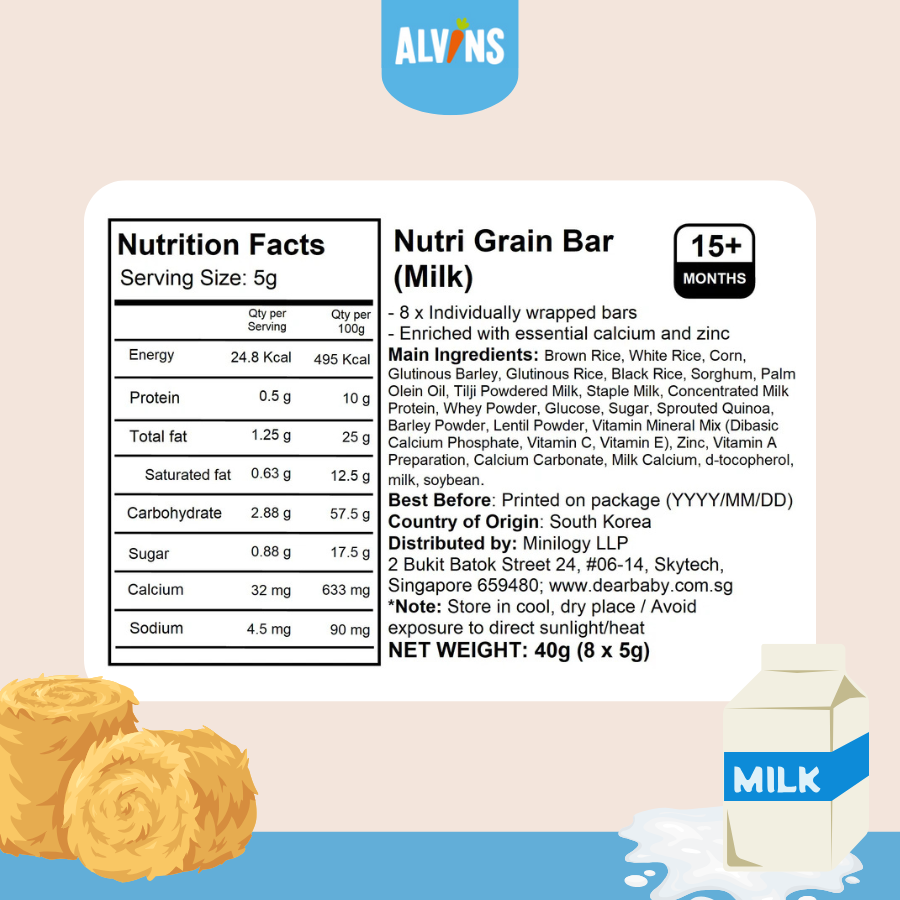 ALVINS

Nutrition Facts
Serving Size: 5g

| | Qty per Serving | Qty per 100g |
|---|---|---|
| Energy | 24.8 Kcal | 495 Kcal |
| Protein | 0.5 g | 10 g |
| Total fat | 1.25 g | 25 g |
| Saturated fat | 0.63 g | 12.5 g |
| Carbohydrate | 2.88 g | 57.5 g |
| Sugar | 0.88 g | 17.5 g |
| Calcium | 32 mg | 633 mg |
| Sodium | 4.5 mg | 90 mg |

Nutri Grain Bar (Milk)

15+ MONTHS

- 8 x Individually wrapped bars
- Enriched with essential calcium and zinc
Main Ingredients: Brown Rice, White Rice, Corn, Glutinous Barley, Glutinous Rice, Black Rice, Sorghum, Palm Olein Oil, Tilji Powdered Milk, Staple Milk, Concentrated Milk Protein, Whey Powder, Glucose, Sugar, Sprouted Quinoa, Barley Powder, Lentil Powder, Vitamin Mineral Mix (Dibasic Calcium Phosphate, Vitamin C, Vitamin E), Zinc, Vitamin A Preparation, Calcium Carbonate, Milk Calcium, d-tocopherol, milk, soybean.
Best Before: Printed on package (YYYY/MM/DD)
Country of Origin: South Korea
Distributed by: Minilogy LLP
2 Bukit Batok Street 24, #06-14, Skytech, Singapore 659480; www.dearbaby.com.sg
*Note: Store in cool, dry place / Avoid exposure to direct sunlight/heat
NET WEIGHT: 40g (8 x 5g)

MILK